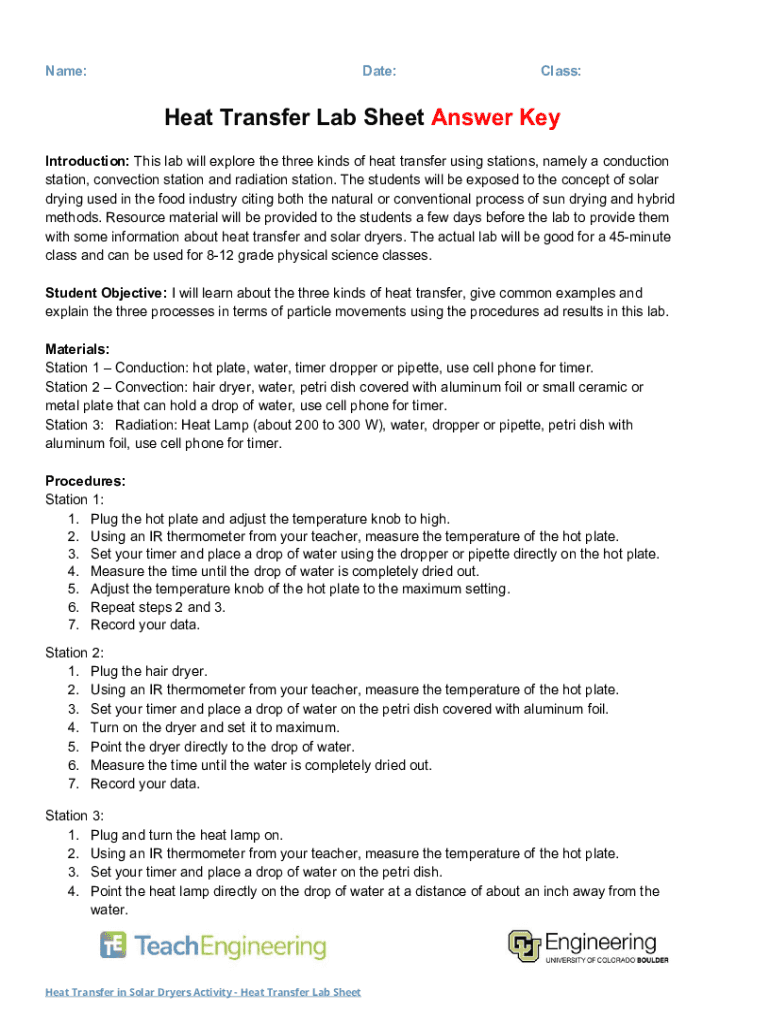 Name: Date: Class:

Heat Transfer Lab Sheet Answer Key

Introduction: This lab will explore the three kinds of heat transfer using stations, namely a conduction station, convection station and radiation station. The students will be exposed to the concept of solar drying used in the food industry citing both the natural or conventional process of sun drying and hybrid methods. Resource material will be provided to the students a few days before the lab to provide them with some information about heat transfer and solar dryers. The actual lab will be good for a 45-minute class and can be used for 8-12 grade physical science classes.

Student Objective: I will learn about the three kinds of heat transfer, give common examples and explain the three processes in terms of particle movements using the procedures ad results in this lab.

Materials:
Station 1 – Conduction: hot plate, water, timer dropper or pipette, use cell phone for timer.
Station 2 – Convection: hair dryer, water, petri dish covered with aluminum foil or small ceramic or metal plate that can hold a drop of water, use cell phone for timer.
Station 3: Radiation: Heat Lamp (about 200 to 300 W), water, dropper or pipette, petri dish with aluminum foil, use cell phone for timer.

Procedures:
Station 1:
1. Plug the hot plate and adjust the temperature knob to high.
2. Using an IR thermometer from your teacher, measure the temperature of the hot plate.
3. Set your timer and place a drop of water using the dropper or pipette directly on the hot plate.
4. Measure the time until the drop of water is completely dried out.
5. Adjust the temperature knob of the hot plate to the maximum setting.
6. Repeat steps 2 and 3.
7. Record your data.

Station 2:
1. Plug the hair dryer.
2. Using an IR thermometer from your teacher, measure the temperature of the hot plate.
3. Set your timer and place a drop of water on the petri dish covered with aluminum foil.
4. Turn on the dryer and set it to maximum.
5. Point the dryer directly to the drop of water.
6. Measure the time until the water is completely dried out.
7. Record your data.

Station 3:
1. Plug and turn the heat lamp on.
2. Using an IR thermometer from your teacher, measure the temperature of the hot plate.
3. Set your timer and place a drop of water on the petri dish.
4. Point the heat lamp directly on the drop of water at a distance of about an inch away from the water.

TeachEngineering

Engineering
UNIVERSITY OF COLORADO BOULDER

Heat Transfer in Solar Dryers Activity - Heat Transfer Lab Sheet